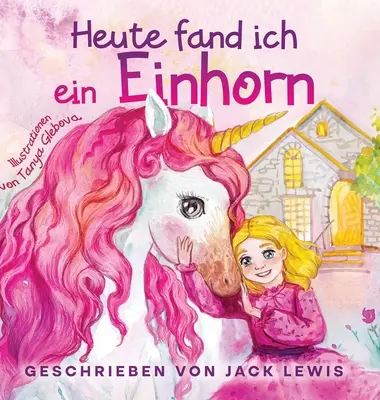 Heute fand ich ein Einhorn

Illustrationen von Tanya Glebova.

GESCHRIEBEN VON JACK LEWIS